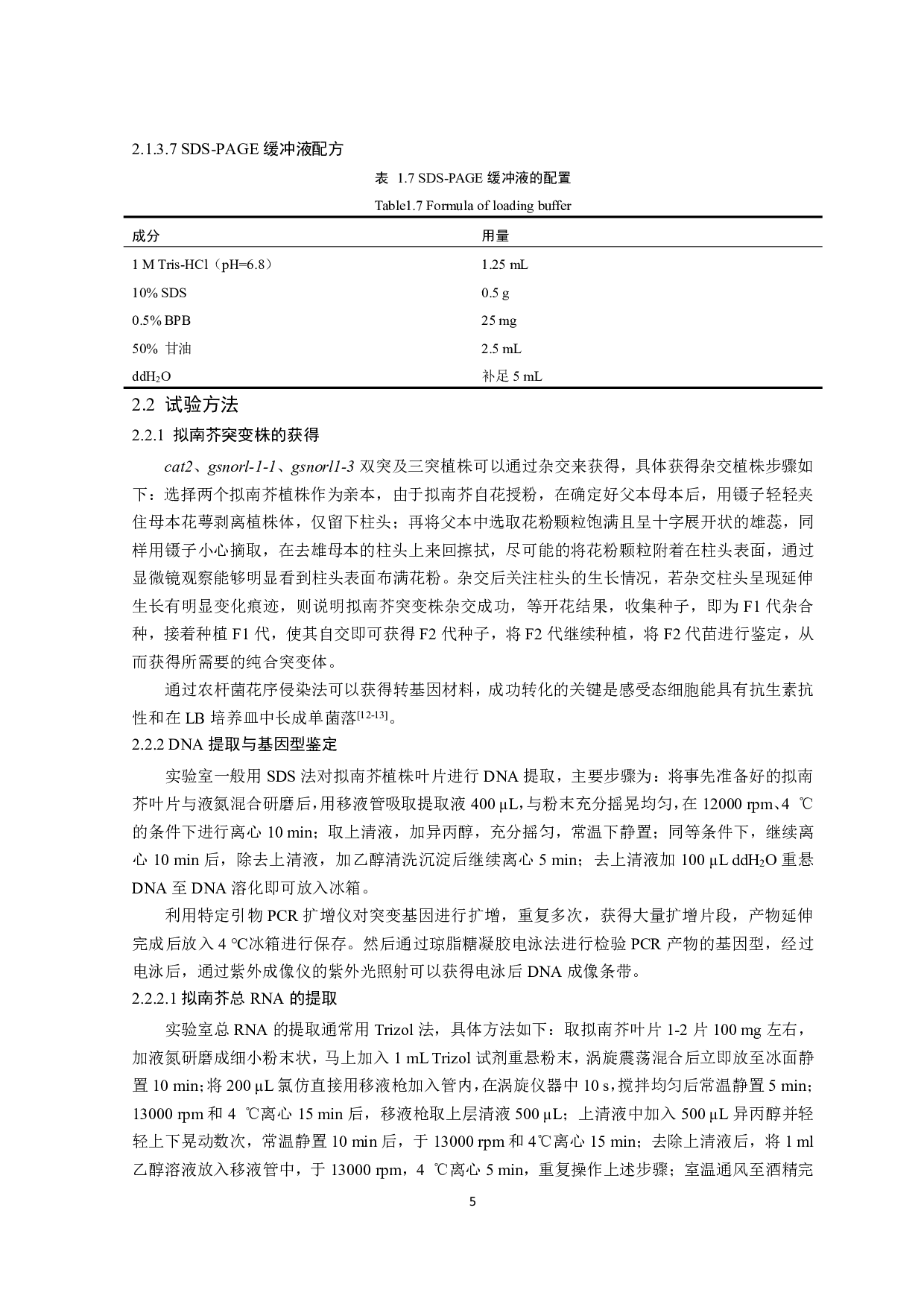 2.1.3.7 SDS-PAGE 缓冲液配方

表 1.7 SDS-PAGE 缓冲液的配置

Table1.7 Formula of loading buffer

| 成分 | 用量 |
|---|---|
| 1 M Tris-HCl（pH=6.8） | 1.25 mL |
| 10% SDS | 0.5 g |
| 0.5% BPB | 25 mg |
| 50% 甘油 | 2.5 mL |
| $ddH_2O$ | 补足 5 mL |

2.2 试验方法

2.2.1 拟南芥突变株的获得

cat2、gsnorl-1-1、gsnorl1-3 双突及三突植株可以通过杂交来获得，具体获得杂交植株步骤如下：选择两个拟南芥植株作为亲本，由于拟南芥自花授粉，在确定好父本母本后，用镊子轻轻夹住母本花萼剥离植株体，仅留下柱头；再将父本中选取花粉颗粒饱满且呈十字展开状的雄蕊，同样用镊子小心摘取，在去雄母本的柱头上来回擦拭，尽可能的将花粉颗粒附着在柱头表面，通过显微镜观察能够明显看到柱头表面布满花粉。杂交后关注柱头的生长情况，若杂交柱头呈现延伸生长有明显变化痕迹，则说明拟南芥突变株杂交成功，等开花结果，收集种子，即为 F1 代杂合种，接着种植 F1 代，使其自交即可获得 F2 代种子，将 F2 代继续种植，将 F2 代苗进行鉴定，从而获得所需要的纯合突变体。

通过农杆菌花序侵染法可以获得转基因材料，成功转化的关键是感受态细胞能具有抗生素抗性和在 LB 培养皿中长成单菌落$^{[12-13]}$。

2.2.2 DNA 提取与基因型鉴定

实验室一般用 SDS 法对拟南芥植株叶片进行 DNA 提取，主要步骤为：将事先准备好的拟南芥叶片与液氮混合研磨后，用移液管吸取提取液 400 μL，与粉末充分摇晃均匀，在 12000 rpm、4 ℃的条件下进行离心 10 min；取上清液，加异丙醇，充分摇匀，常温下静置；同等条件下，继续离心 10 min 后，除去上清液，加乙醇清洗沉淀后继续离心 5 min；去上清液加 100 μL $ddH_2O$ 重悬 DNA 至 DNA 溶化即可放入冰箱。

利用特定引物 PCR 扩增仪对突变基因进行扩增，重复多次，获得大量扩增片段，产物延伸完成后放入 4 ℃冰箱进行保存。然后通过琼脂糖凝胶电泳法进行检验 PCR 产物的基因型，经过电泳后，通过紫外成像仪的紫外光照射可以获得电泳后 DNA 成像条带。

2.2.2.1 拟南芥总 RNA 的提取

实验室总 RNA 的提取通常用 Trizol 法，具体方法如下：取拟南芥叶片 1-2 片 100 mg 左右，加液氮研磨成细小粉末状，马上加入 1 mL Trizol 试剂重悬粉末，涡旋震荡混合后立即放至冰面静置 10 min；将 200 μL 氯仿直接用移液枪加入管内，在涡旋仪器中 10 s，搅拌均匀后常温静置 5 min；13000 rpm 和 4 ℃离心 15 min 后，移液枪取上层清液 500 μL；上清液中加入 500 μL 异丙醇并轻轻上下晃动数次，常温静置 10 min 后，于 13000 rpm 和 4℃离心 15 min；去除上清液后，将 1 ml 乙醇溶液放入移液管中，于 13000 rpm，4 ℃离心 5 min，重复操作上述步骤；室温通风至酒精完

5